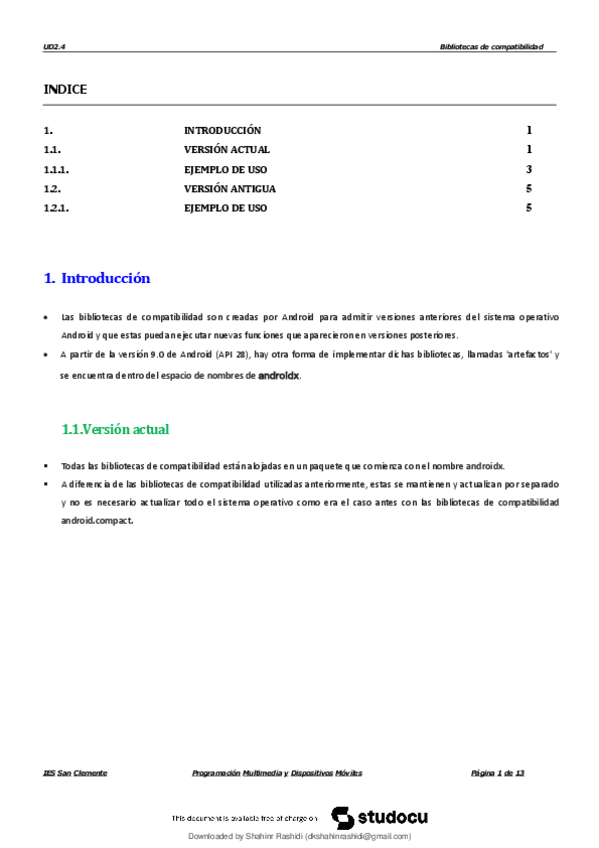 UD2.4

Bibliotecas de compatibilidad

INDICE

| 1. | INTRODUCCIÓN | 1 |
|---|---|---|
| 1.1. | VERSIÓN ACTUAL | 1 |
| 1.1.1. | EJEMPLO DE USO | 3 |
| 1.2. | VERSIÓN ANTIGUA | 5 |
| 1.2.1. | EJEMPLO DE USO | 5 |

1. Introducción

• Las bibliotecas de compatibilidad son creadas por Android para admitir versiones anteriores del sistema operativo Android y que estas puedan ejecutar nuevas funciones que aparecieron en versiones posteriores.
• A partir de la versión 9.0 de Android (API 28), hay otra forma de implementar dichas bibliotecas, llamadas 'artefactos' y se encuentra dentro del espacio de nombres de androidx.

1.1.Versión actual

▪ Todas las bibliotecas de compatibilidad están alojadas en un paquete que comienza con el nombre androidx.
▪ A diferencia de las bibliotecas de compatibilidad utilizadas anteriormente, estas se mantienen y actualizan por separado y no es necesario actualizar todo el sistema operativo como era el caso antes con las bibliotecas de compatibilidad android.compact.

IES San Clemente

Programación Multimedia y Dispositivos Móviles

Página 1 de 13

This document is available free of charge on studocu

Downloaded by Shahinr Rashidi (dkshahinrashidi@gmail.com)